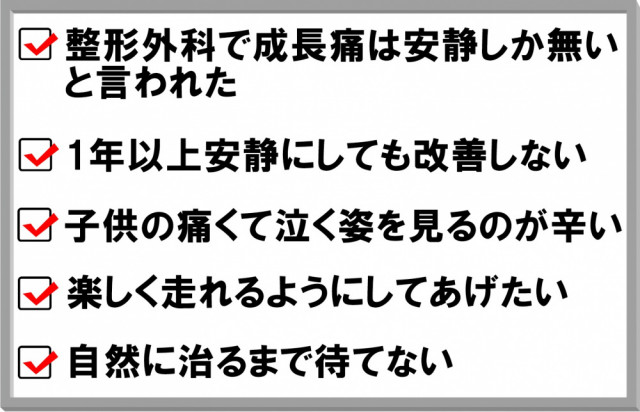 整形外科で成長痛は安静しか無いと言われた

1年以上安静にしても改善しない

子供の痛くて泣く姿を見るのが辛い

楽しく走れるようにしてあげたい

自然に治るまで待てない